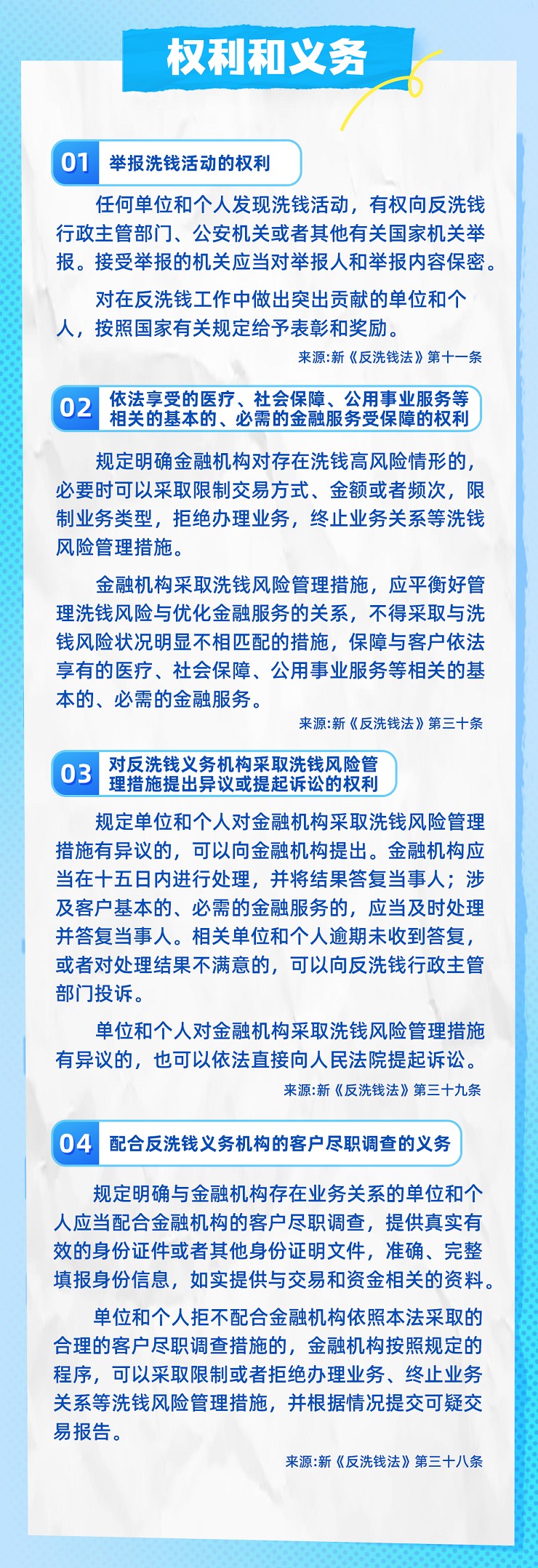 权利和义务

01 举报洗钱活动的权利

任何单位和个人发现洗钱活动，有权向反洗钱行政主管部门、公安机关或者其他有关国家机关举报。接受举报的机关应当对举报人和举报内容保密。

对在反洗钱工作中做出突出贡献的单位和个人，按照国家有关规定给予表彰和奖励。

来源:新《反洗钱法》第十一条

02 依法享受的医疗、社会保障、公用事业服务等相关的基本的、必需的金融服务受保障的权利

规定明确金融机构对存在洗钱高风险情形的，必要时可以采取限制交易方式、金额或者频次，限制业务类型，拒绝办理业务，终止业务关系等洗钱风险管理措施。

金融机构采取洗钱风险管理措施，应平衡好管理洗钱风险与优化金融服务的关系，不得采取与洗钱风险状况明显不相匹配的措施，保障与客户依法享有的医疗、社会保障、公用事业服务等相关的基本的、必需的金融服务。

来源:新《反洗钱法》第三十条

03 对反洗钱义务机构采取洗钱风险管理措施提出异议或提起诉讼的权利

规定单位和个人对金融机构采取洗钱风险管理措施有异议的，可以向金融机构提出。金融机构应当在十五日内进行处理，并将结果答复当事人；涉及客户基本的、必需的金融服务的，应当及时处理并答复当事人。相关单位和个人逾期未收到答复，或者对处理结果不满意的，可以向反洗钱行政主管部门投诉。

单位和个人对金融机构采取洗钱风险管理措施有异议的，也可以依法直接向人民法院提起诉讼。

来源:新《反洗钱法》第三十九条

04 配合反洗钱义务机构的客户尽职调查的义务

规定明确与金融机构存在业务关系的单位和个人应当配合金融机构的客户尽职调查，提供真实有效的身份证件或者其他身份证明文件，准确、完整填报身份信息，如实提供与交易和资金相关的资料。

单位和个人拒不配合金融机构依照本法采取的合理的客户尽职调查措施的，金融机构按照规定的程序，可以采取限制或者拒绝办理业务、终止业务关系等洗钱风险管理措施，并根据情况提交可疑交易报告。

来源:新《反洗钱法》第三十八条